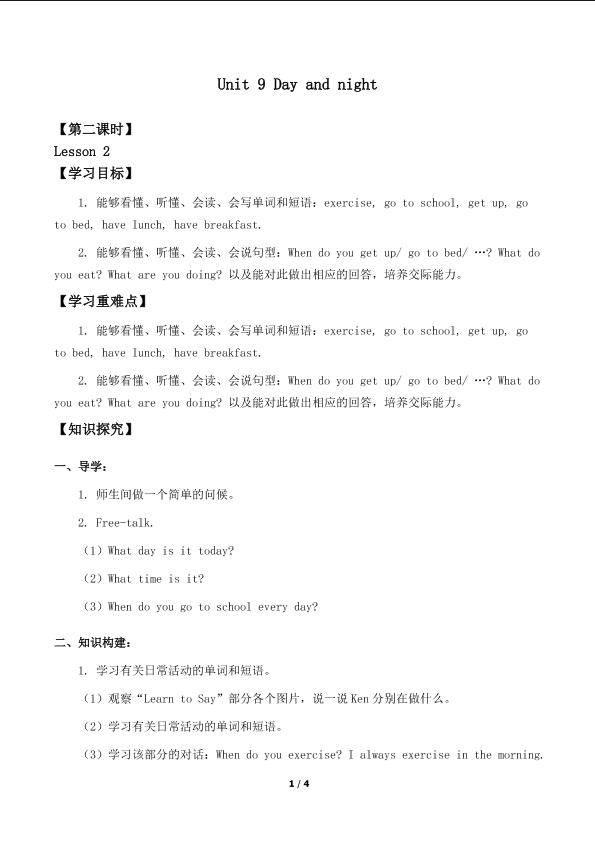 Unit 9 Day and night

【第二课时】

Lesson 2

【学习目标】

1. 能够看懂、听懂、会读、会写单词和短语：exercise, go to school, get up, go to bed, have lunch, have breakfast.

2. 能够看懂、听懂、会读、会说句型：When do you get up/ go to bed/ …? What do you eat? What are you doing? 以及能对此做出相应的回答，培养交际能力。

【学习重难点】

1. 能够看懂、听懂、会读、会写单词和短语：exercise, go to school, get up, go to bed, have lunch, have breakfast.

2. 能够看懂、听懂、会读、会说句型：When do you get up/ go to bed/ …? What do you eat? What are you doing? 以及能对此做出相应的回答，培养交际能力。

【知识探究】

一、导学：

1. 师生间做一个简单的问候。

2. Free-talk.

（1）What day is it today?

（2）What time is it?

（3）When do you go to school every day?

二、知识构建：

1. 学习有关日常活动的单词和短语。

（1）观察“Learn to Say”部分各个图片，说一说 Ken 分别在做什么。

（2）学习有关日常活动的单词和短语。

（3）学习该部分的对话：When do you exercise? I always exercise in the morning.

1 / 4